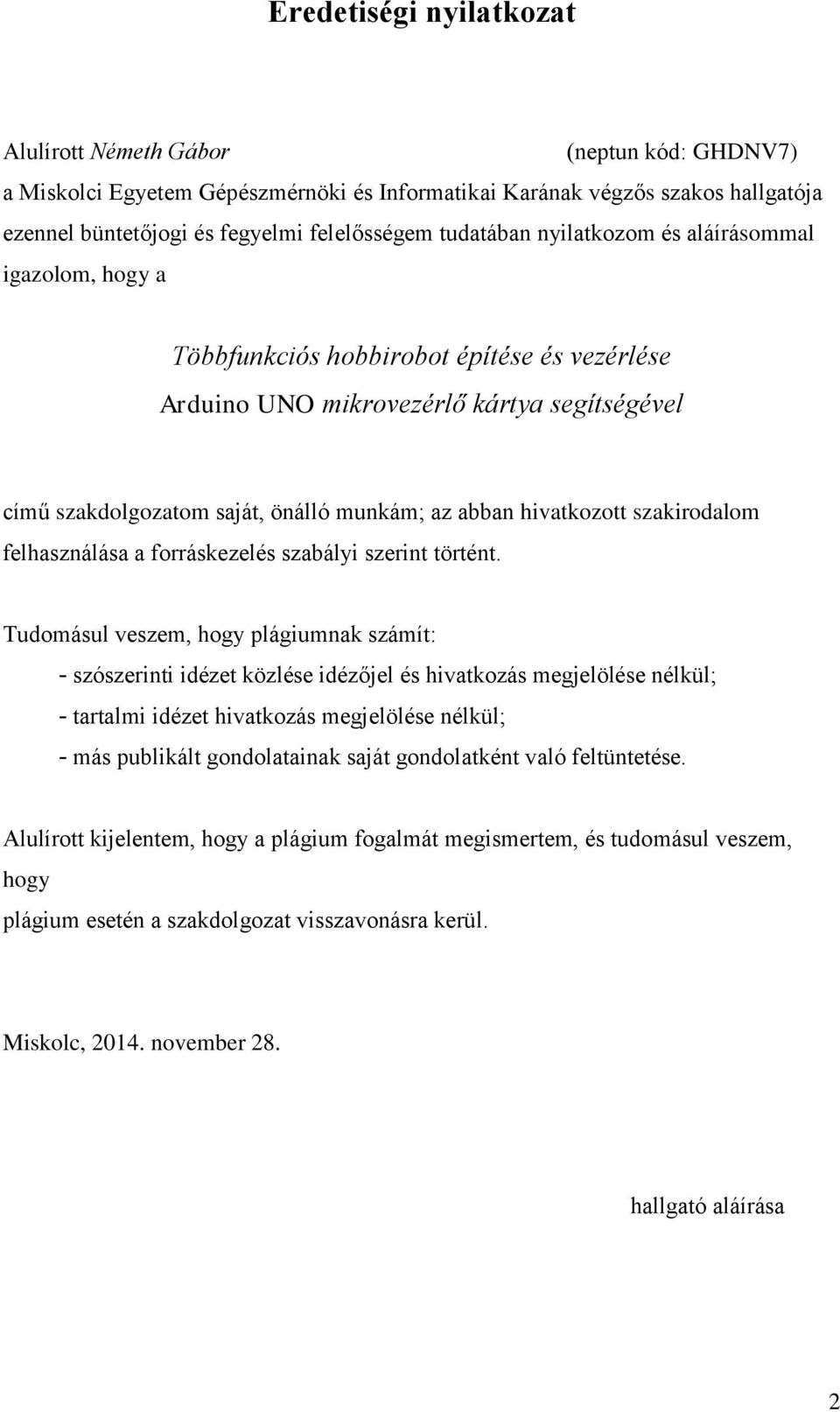 Eredetiségi nyilatkozat

Alulírott Németh Gábor (neptun kód: GHDNV7) a Miskolci Egyetem Gépészmérnöki és Informatikai Karának végzős szakos hallgatója ezennel büntetőjogi és fegyelmi felelősségem tudatában nyilatkozom és aláírásommal igazolom, hogy a

Többfunkciós hobbirobot építése és vezérlése
Arduino UNO mikrovezérlő kártya segítségével

című szakdolgozatom saját, önálló munkám; az abban hivatkozott szakirodalom felhasználása a forráskezelés szabályi szerint történt.

Tudomásul veszem, hogy plágiumnak számít:
- szószerinti idézet közlése idézőjel és hivatkozás megjelölése nélkül;
- tartalmi idézet hivatkozás megjelölése nélkül;
- más publikált gondolatainak saját gondolatként való feltüntetése.

Alulírott kijelentem, hogy a plágium fogalmát megismertem, és tudomásul veszem, hogy
plágium esetén a szakdolgozat visszavonásra kerül.

Miskolc, 2014. november 28.

hallgató aláírása

2